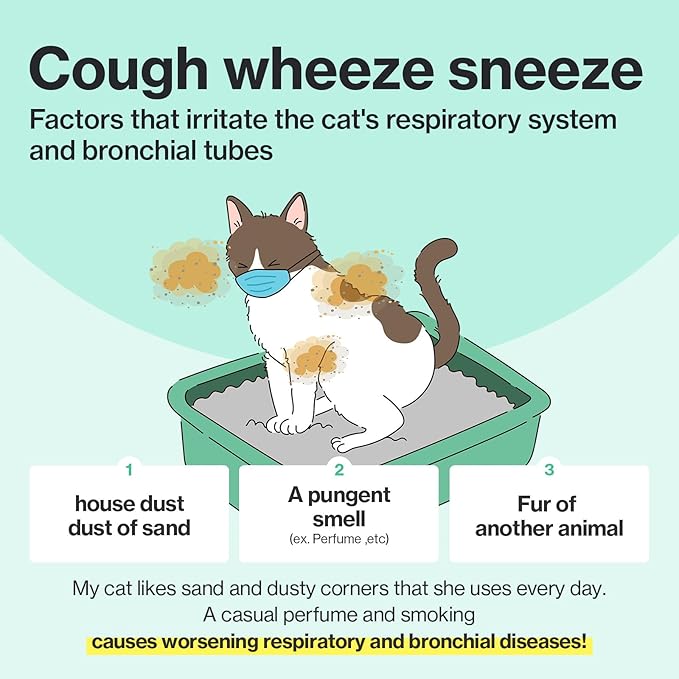 Cough wheeze sneeze

Factors that irritate the cat's respiratory system and bronchial tubes

1

house dust
dust of sand

2

A pungent smell
(ex. Perfume ,etc)

3

Fur of another animal

My cat likes sand and dusty corners that she uses every day.
A casual perfume and smoking
causes worsening respiratory and bronchial diseases!